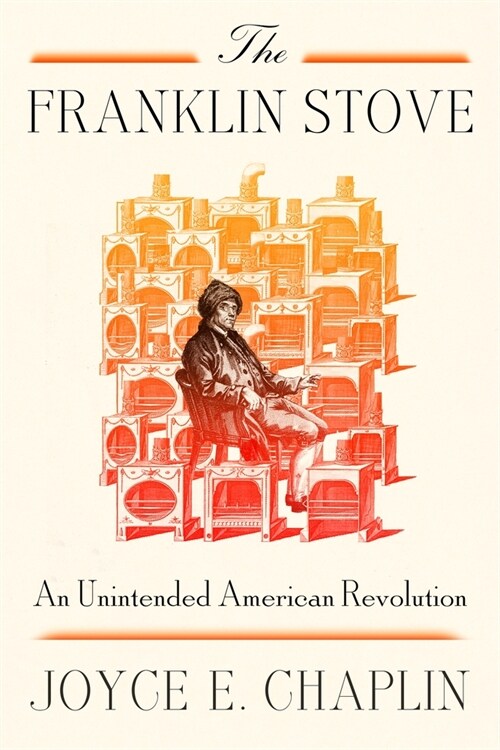 The
FRANKLIN STOVE

An Unintended American Revolution

JOYCE E. CHAPLIN